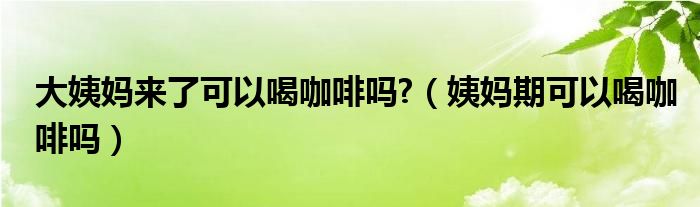 大姨妈来了可以喝咖啡吗?（姨妈期可以喝咖啡吗）